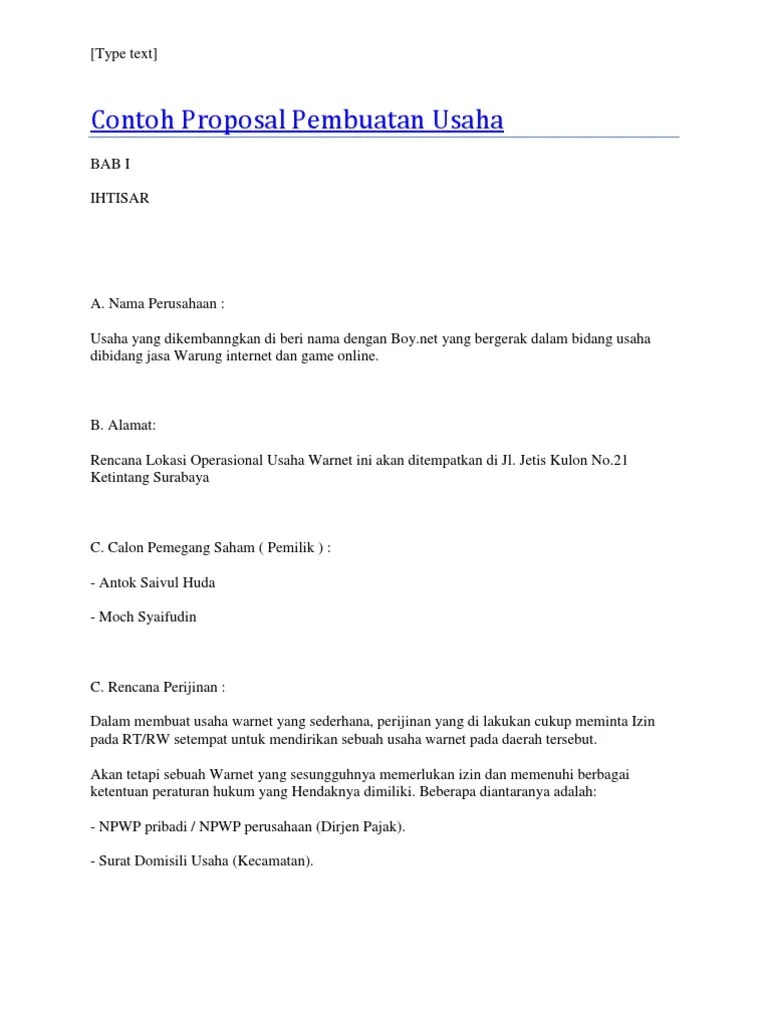 [Type text]

Contoh Proposal Pembuatan Usaha

BAB I

IHTISAR

A. Nama Perusahaan :

Usaha yang dikembanngkan di beri nama dengan Boy.net yang bergerak dalam bidang usaha dibidang jasa Warung internet dan game online.

B. Alamat:

Rencana Lokasi Operasional Usaha Warnet ini akan ditempatkan di Jl. Jetis Kulon No.21 Ketintang Surabaya

C. Calon Pemegang Saham ( Pemilik ) :

- Antok Saivul Huda

- Moch Syaifudin

C. Rencana Perijinan :

Dalam membuat usaha warnet yang sederhana, perijinan yang di lakukan cukup meminta Izin pada RT/RW setempat untuk mendirikan sebuah usaha warnet pada daerah tersebut.

Akan tetapi sebuah Warnet yang sesungguhnya memerlukan izin dan memenuhi berbagai ketentuan peraturan hukum yang Hendaknya dimiliki. Beberapa diantaranya adalah:

- NPWP pribadi / NPWP perusahaan (Dirjen Pajak).

- Surat Domisili Usaha (Kecamatan).